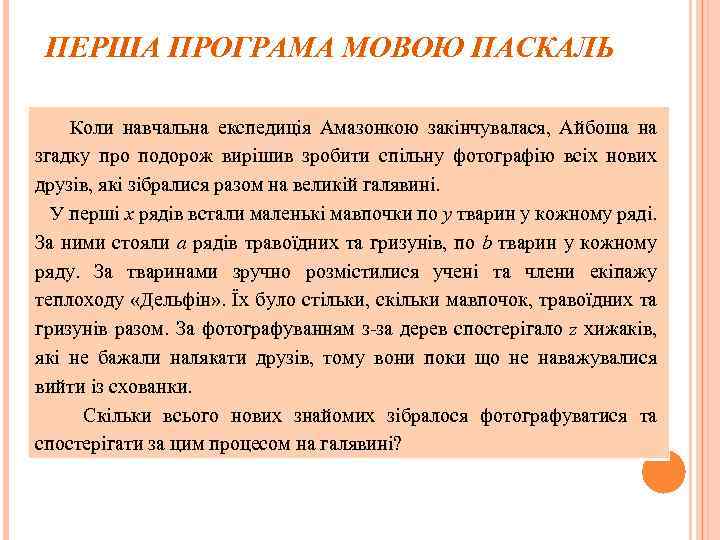 ПЕРША ПРОГРАМА МОВОЮ ПАСКАЛЬ

Коли навчальна експедиція Амазонкою закінчувалася, Айбоша на згадку про подорож вирішив зробити спільну фотографію всіх нових друзів, які зібралися разом на великій галявині.

У перші $x$ рядів встали маленькі мавпочки по $y$ тварин у кожному ряді. За ними стояли $a$ рядів травоїдних та гризунів, по $b$ тварин у кожному ряду. За тваринами зручно розмістилися учені та члени екіпажу теплоходу «Дельфін». Їх було стільки, скільки мавпочок, травоїдних та гризунів разом. За фотографуванням з-за дерев спостерігало $z$ хижаків, які не бажали налякати друзів, тому вони поки що не наважувалися вийти із схованки.

Скільки всього нових знайомих зібралося фотографуватися та спостерігати за цим процесом на галявині?